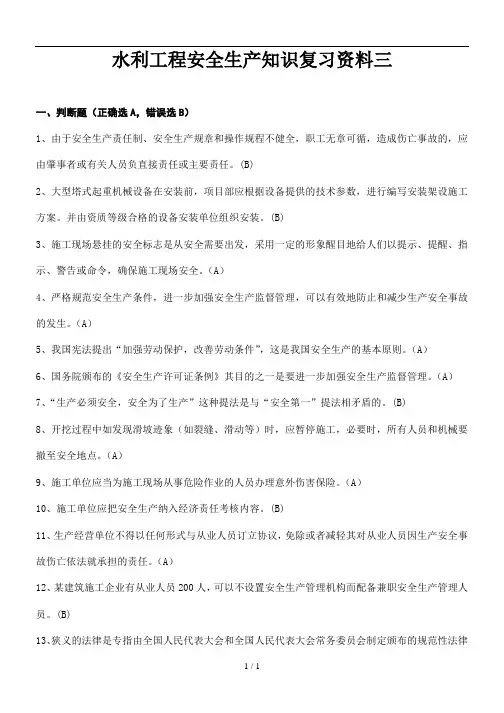 水利工程安全生产知识复习资料三

一、判断题（正确选 A，错误选 B）

1、由于安全生产责任制、安全生产规章和操作规程不健全，职工无章可循，造成伤亡事故的，应由肇事者或有关人员负直接责任或主要责任。(B)

2、大型塔式起重机械设备在安装前，项目部应根据设备提供的技术参数，进行编写安装架设施工方案。并由资质等级合格的设备安装单位组织安装。(B)

3、施工现场悬挂的安全标志是从安全需要出发，采用一定的形象醒目地给人们以提示、提醒、指示、警告或命令，确保施工现场安全。(A)

4、严格规范安全生产条件，进一步加强安全生产监督管理，可以有效地防止和减少生产安全事故的发生。(A)

5、我国宪法提出“加强劳动保护，改善劳动条件”，这是我国安全生产的基本原则。(A)

6、国务院颁布的《安全生产许可证条例》其目的之一是要进一步加强安全生产监督管理。(A)

7、“生产必须安全，安全为了生产”这种提法是与“安全第一”提法相矛盾的。(B)

8、开挖过程中如发现滑坡迹象（如裂缝、滑动等）时，应暂停施工，必要时，所有人员和机械要撤至安全地点。(A)

9、施工单位应当为施工现场从事危险作业的人员办理意外伤害保险。(A)

10、施工单位应把安全生产纳入经济责任考核内容。(B)

11、生产经营单位不得以任何形式与从业人员订立协议，免除或者减轻其对从业人员因生产安全事故伤亡依法就承担的责任。(A)

12、某建筑施工企业有从业人员 200 人，可以不设置安全生产管理机构而配备兼职安全生产管理人员。(B)

13、狭义的法律是专指由全国人民代表大会和全国人民代表大会常务委员会制定颁布的规范性法律

1 / 1